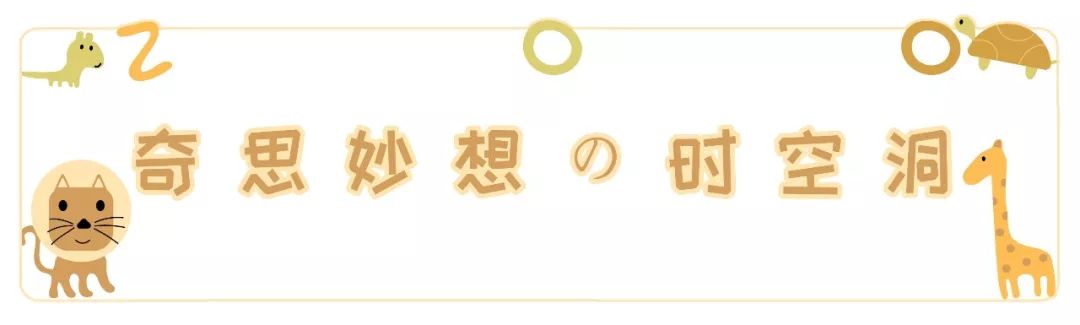 奇思妙想の时空洞